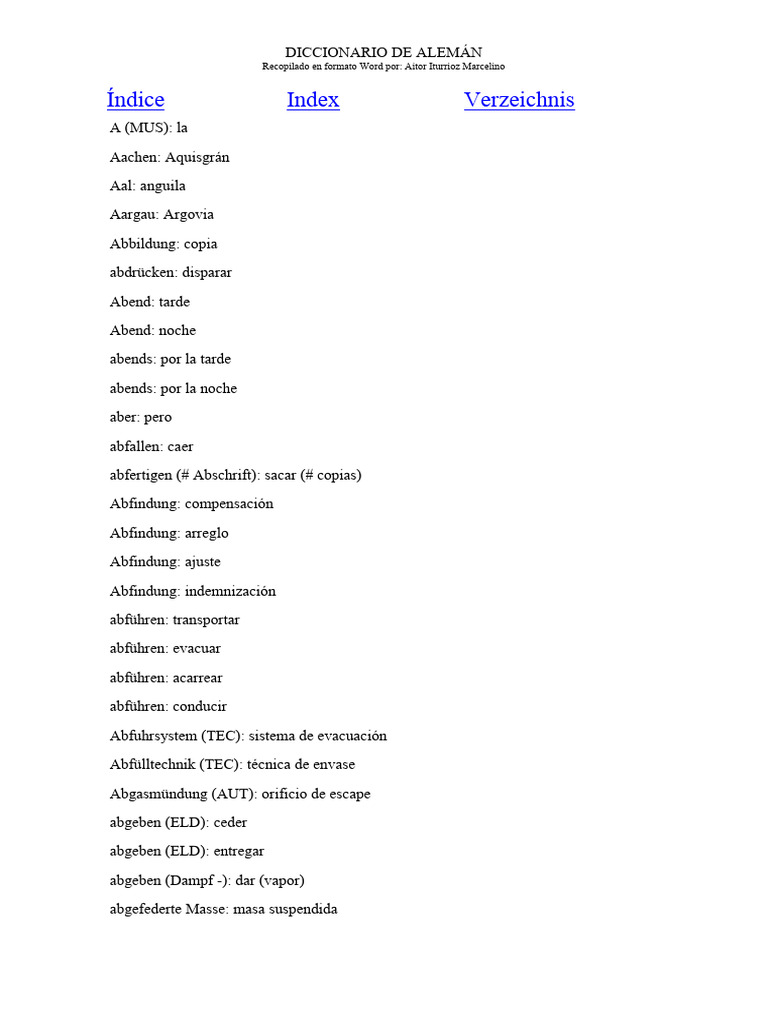 DICCIONARIO DE ALEMÁN
Recopilado en formato Word por: Aitor Iturrioz Marcelino

Índice Index Verzeichnis

A (MUS): la

Aachen: Aquisgrán

Aal: anguila

Aargau: Argovia

Abbildung: copia

abdrücken: disparar

Abend: tarde

Abend: noche

abends: por la tarde

abends: por la noche

aber: pero

abfallen: caer

abfertigen (# Abschrift): sacar (# copias)

Abfindung: compensación

Abfindung: arreglo

Abfindung: ajuste

Abfindung: indemnización

abführen: transportar

abführen: evacuar

abführen: acarrear

abführen: conducir

Abfuhrsystem (TEC): sistema de evacuación

Abfülltechnik (TEC): técnica de envase

Abgasmündung (AUT): orificio de escape

abgeben (ELD): ceder

abgeben (ELD): entregar

abgeben (Dampf -): dar (vapor)

abgefederte Masse: masa suspendida